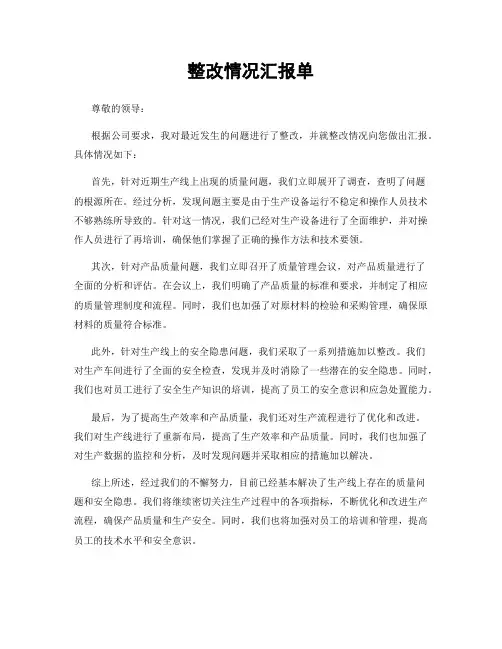 整改情况汇报单

尊敬的领导：

根据公司要求，我对最近发生的问题进行了整改，并就整改情况向您做出汇报。具体情况如下：

首先，针对近期生产线上出现的质量问题，我们立即展开了调查，查明了问题的根源所在。经过分析，发现问题主要是由于生产设备运行不稳定和操作人员技术不够熟练所导致的。针对这一情况，我们已经对生产设备进行了全面维护，并对操作人员进行了再培训，确保他们掌握了正确的操作方法和技术要领。

其次，针对产品质量问题，我们立即召开了质量管理会议，对产品质量进行了全面的分析和评估。在会议上，我们明确了产品质量的标准和要求，并制定了相应的质量管理制度和流程。同时，我们也加强了对原材料的检验和采购管理，确保原材料的质量符合标准。

此外，针对生产线上的安全隐患问题，我们采取了一系列措施加以整改。我们对生产车间进行了全面的安全检查，发现并及时消除了一些潜在的安全隐患。同时，我们也对员工进行了安全生产知识的培训，提高了员工的安全意识和应急处置能力。

最后，为了提高生产效率和产品质量，我们还对生产流程进行了优化和改进。我们对生产线进行了重新布局，提高了生产效率和产品质量。同时，我们也加强了对生产数据的监控和分析，及时发现问题并采取相应的措施加以解决。

综上所述，经过我们的不懈努力，目前已经基本解决了生产线上存在的质量问题和安全隐患。我们将继续密切关注生产过程中的各项指标，不断优化和改进生产流程，确保产品质量和生产安全。同时，我们也将加强对员工的培训和管理，提高员工的技术水平和安全意识。